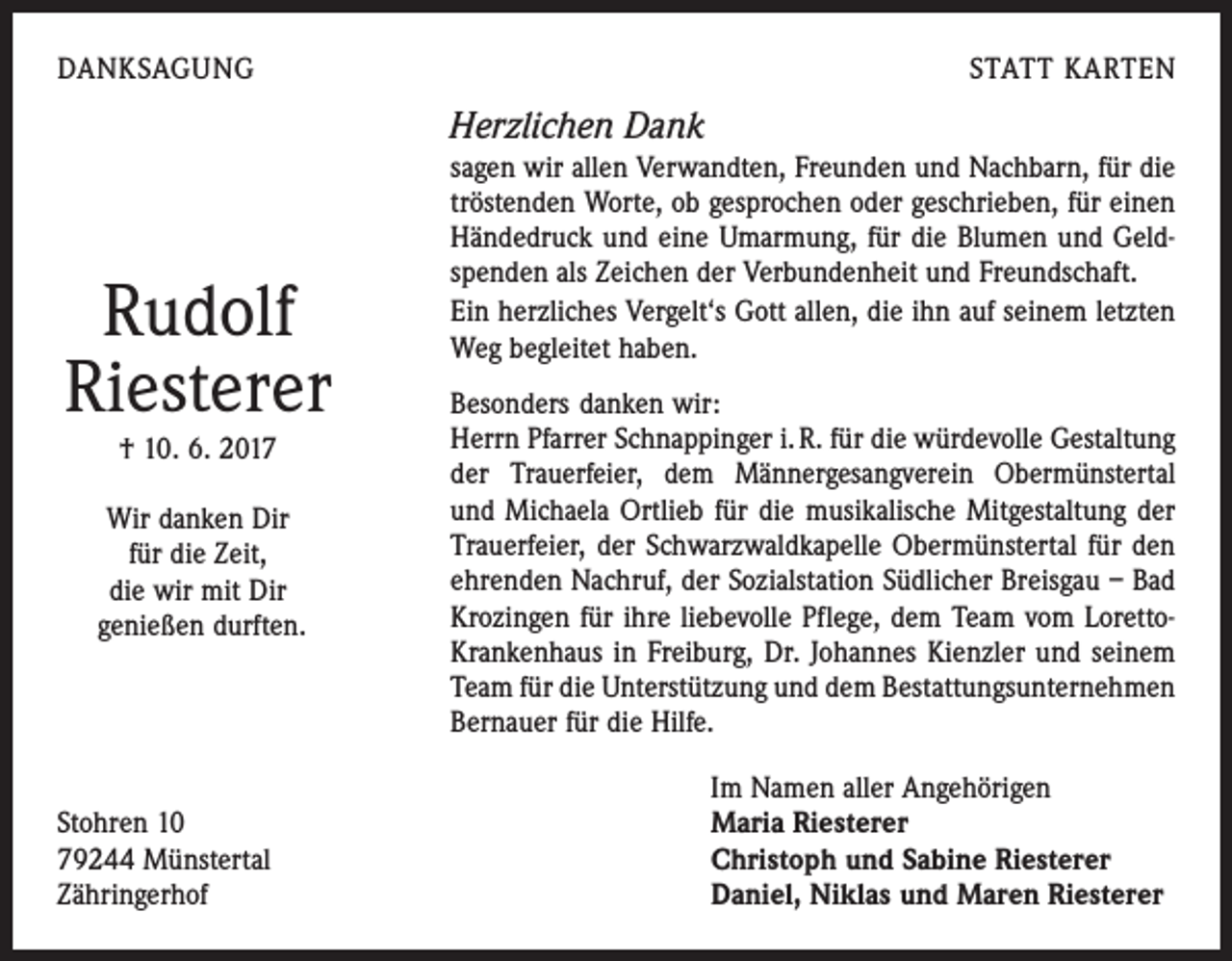 DANKSAGUNG

STATT KARTEN

Rudolf
Riesterer
† 10. 6. 2017

Wir danken Dir
für die Zeit,
die wir mit Dir
genießen durften.

Stohren 10
79244 Münstertal
Zähringerhof

Herzlichen Dank

sagen wir allen Verwandten, Freunden und Nachbarn, für die tröstenden Worte, ob gesprochen oder geschrieben, für einen Händedruck und eine Umarmung, für die Blumen und Geldspenden als Zeichen der Verbundenheit und Freundschaft.

Ein herzliches Vergelt's Gott allen, die ihn auf seinem letzten Weg begleitet haben.

Besonders danken wir:
Herrn Pfarrer Schnappinger i. R. für die würdevolle Gestaltung der Trauerfeier, dem Männergesangverein Obermünstertal und Michaela Ortlieb für die musikalische Mitgestaltung der Trauerfeier, der Schwarzwaldkapelle Obermünstertal für den ehrenden Nachruf, der Sozialstation Südlicher Breisgau – Bad Krozingen für ihre liebevolle Pflege, dem Team vom Loretto-Krankenhaus in Freiburg, Dr. Johannes Kienzler und seinem Team für die Unterstützung und dem Bestattungsunternehmen Bernauer für die Hilfe.

Im Namen aller Angehörigen
Maria Riesterer
Christoph und Sabine Riesterer
Daniel, Niklas und Maren Riesterer